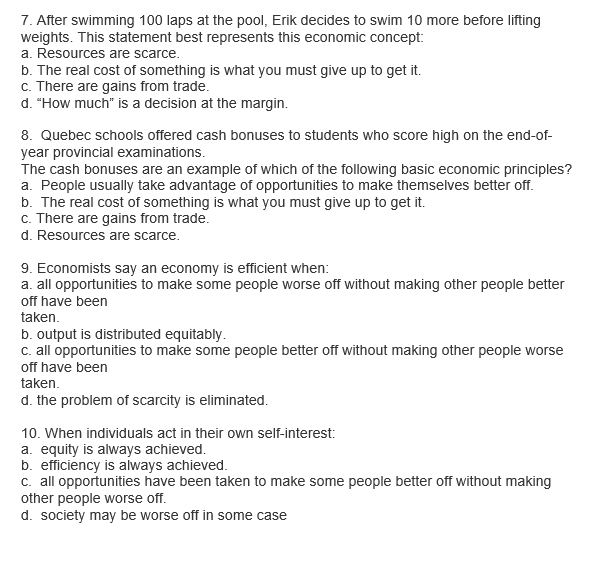 7. After swimming 100 laps at the pool, Erik decides to swim 10 more before lifting weights. This statement best represents this economic concept:
a. Resources are scarce.
b. The real cost of something is what you must give up to get it.
c. There are gains from trade.
d. “How much” is a decision at the margin.

8. Quebec schools offered cash bonuses to students who score high on the end-of-year provincial examinations.
The cash bonuses are an example of which of the following basic economic principles?
a. People usually take advantage of opportunities to make themselves better off.
b. The real cost of something is what you must give up to get it.
c. There are gains from trade.
d. Resources are scarce.

9. Economists say an economy is efficient when:
a. all opportunities to make some people worse off without making other people better off have been
taken.
b. output is distributed equitably.
c. all opportunities to make some people better off without making other people worse off have been
taken.
d. the problem of scarcity is eliminated.

10. When individuals act in their own self-interest:
a. equity is always achieved.
b. efficiency is always achieved.
c. all opportunities have been taken to make some people better off without making other people worse off.
d. society may be worse off in some case